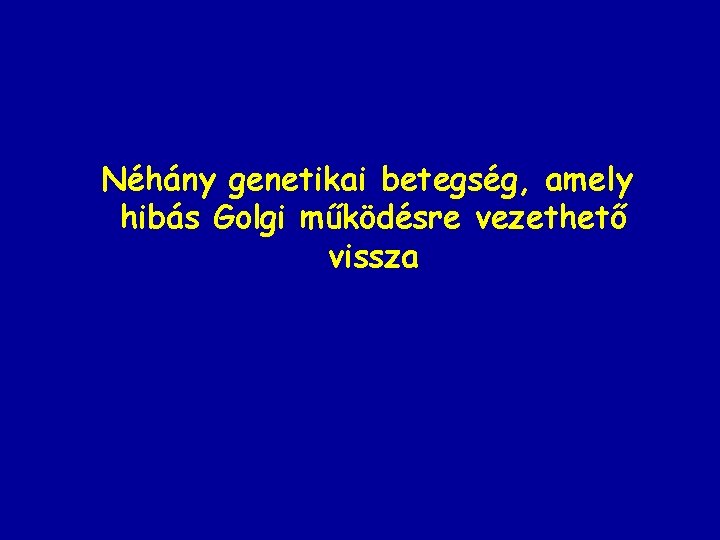 Néhány genetikai betegség, amely hibás Golgi működésre vezethető vissza